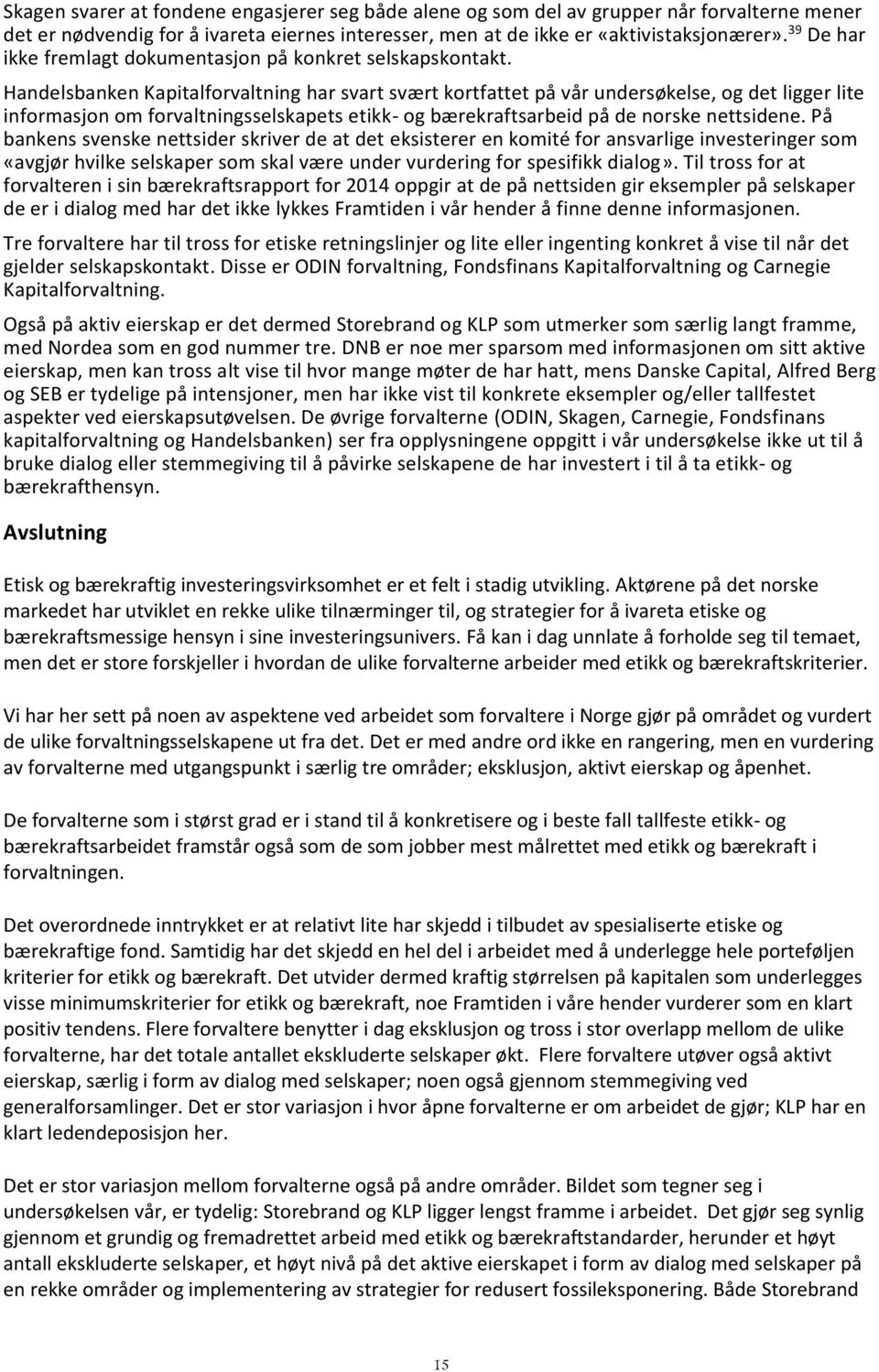 Skagen svarer at fondene engasjerer seg både alene og som del av grupper når forvalterne mener det er nødvendig for å ivareta eiernes interesser, men at de ikke er «aktivistaksjonærer».$^{39}$ De har ikke fremlagt dokumentasjon på konkret selskapskontakt.

Handelsbanken Kapitalforvaltning har svart svært kortfattet på vår undersøkelse, og det ligger lite informasjon om forvaltningsselskapets etikk- og bærekraftsarbeid på de norske nettsidene. På bankens svenske nettsider skriver de at det eksisterer en komité for ansvarlige investeringer som «avgjør hvilke selskaper som skal være under vurdering for spesifikk dialog». Til tross for at forvalteren i sin bærekraftsrapport for 2014 oppgir at de på nettsiden gir eksempler på selskaper de er i dialog med har det ikke lykkes Framtiden i vår hender å finne denne informasjonen.

Tre forvaltere har til tross for etiske retningslinjer og lite eller ingenting konkret å vise til når det gjelder selskapskontakt. Disse er ODIN forvaltning, Fondsfinans Kapitalforvaltning og Carnegie Kapitalforvaltning.

Også på aktiv eierskap er det dermed Storebrand og KLP som utmerker som særlig langt framme, med Nordea som en god nummer tre. DNB er noe mer sparsom med informasjonen om sitt aktive eierskap, men kan tross alt vise til hvor mange møter de har hatt, mens Danske Capital, Alfred Berg og SEB er tydelige på intensjoner, men har ikke vist til konkrete eksempler og/eller tallfestet aspekter ved eierskapsutøvelsen. De øvrige forvalterne (ODIN, Skagen, Carnegie, Fondsfinans kapitalforvaltning og Handelsbanken) ser fra opplysningene oppgitt i vår undersøkelse ikke ut til å bruke dialog eller stemmegiving til å påvirke selskapene de har investert i til å ta etikk- og bærekrafthensyn.

Avslutning

Etisk og bærekraftig investeringsvirksomhet er et felt i stadig utvikling. Aktørene på det norske markedet har utviklet en rekke ulike tilnærminger til, og strategier for å ivareta etiske og bærekraftsmessige hensyn i sine investeringsunivers. Få kan i dag unnlate å forholde seg til temaet, men det er store forskjeller i hvordan de ulike forvalterne arbeider med etikk og bærekraftskriterier.

Vi har her sett på noen av aspektene ved arbeidet som forvaltere i Norge gjør på området og vurdert de ulike forvaltningsselskapene ut fra det. Det er med andre ord ikke en rangering, men en vurdering av forvalterne med utgangspunkt i særlig tre områder; eksklusjon, aktivt eierskap og åpenhet.

De forvalterne som i størst grad er i stand til å konkretisere og i beste fall tallfeste etikk- og bærekraftsarbeidet framstår også som de som jobber mest målrettet med etikk og bærekraft i forvaltningen.

Det overordnede inntrykket er at relativt lite har skjedd i tilbudet av spesialiserte etiske og bærekraftige fond. Samtidig har det skjedd en hel del i arbeidet med å underlegge hele porteføljen kriterier for etikk og bærekraft. Det utvider dermed kraftig størrelsen på kapitalen som underlegges visse minimumskriterier for etikk og bærekraft, noe Framtiden i våre hender vurderer som en klart positiv tendens. Flere forvaltere benytter i dag eksklusjon og tross i stor overlapp mellom de ulike forvalterne, har det totale antallet ekskluderte selskaper økt. Flere forvaltere utøver også aktivt eierskap, særlig i form av dialog med selskaper; noen også gjennom stemmegiving ved generalforsamlinger. Det er stor variasjon i hvor åpne forvalterne er om arbeidet de gjør; KLP har en klart ledendeposisjon her.

Det er stor variasjon mellom forvalterne også på andre områder. Bildet som tegner seg i undersøkelsen vår, er tydelig: Storebrand og KLP ligger lengst framme i arbeidet. Det gjør seg synlig gjennom et grundig og fremadrettet arbeid med etikk og bærekraftstandarder, herunder et høyt antall ekskluderte selskaper, et høyt nivå på det aktive eierskapet i form av dialog med selskaper på en rekke områder og implementering av strategier for redusert fossileksponering. Både Storebrand

15